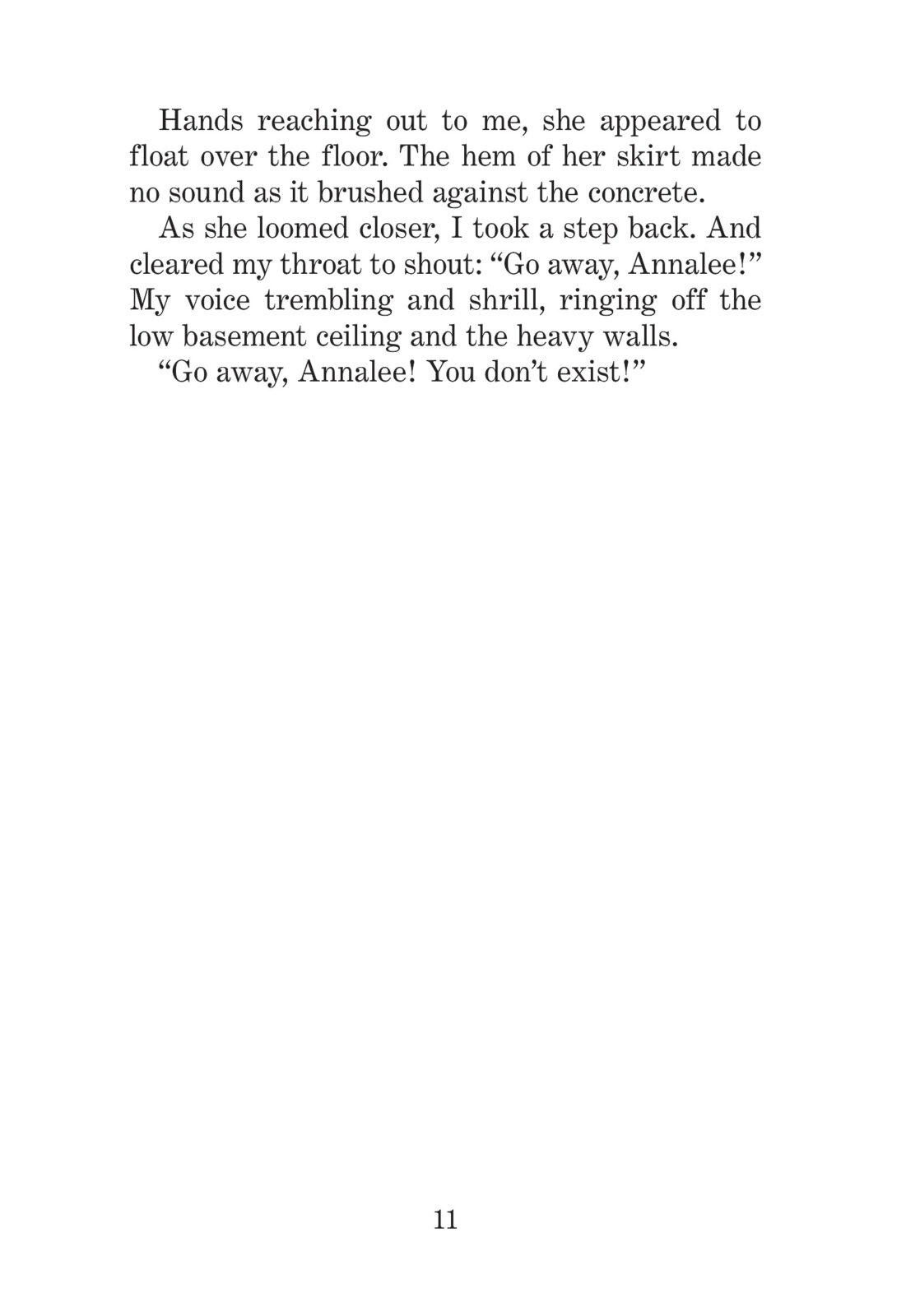 Hands reaching out to me, she appeared to float over the floor. The hem of her skirt made no sound as it brushed against the concrete.

As she loomed closer, I took a step back. And cleared my throat to shout: “Go away, Annalee!” My voice trembling and shrill, ringing off the low basement ceiling and the heavy walls.

“Go away, Annalee! You don’t exist!”

11